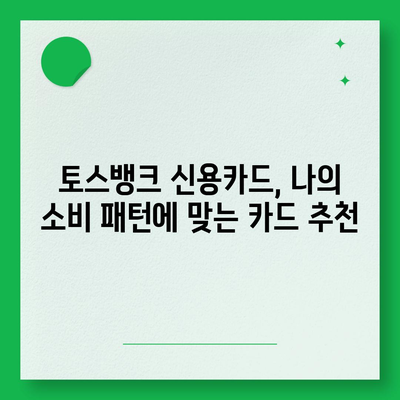 토스뱅크 신용카드, 나의 소비 패턴에 맞는 카드 추천